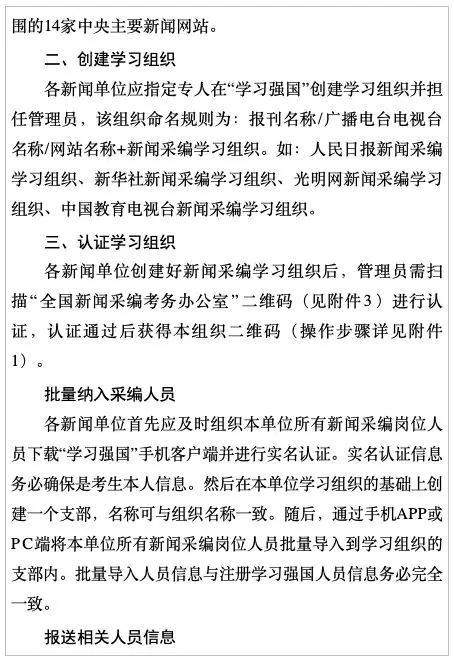 围的14家中央主要新闻网站。

二、创建学习组织

各新闻单位应指定专人在“学习强国”创建学习组织并担任管理员，该组织命名规则为：报刊名称/广播电台电视台名称/网站名称+新闻采编学习组织。如：人民日报新闻采编学习组织、新华社新闻采编学习组织、光明网新闻采编学习组织、中国教育电视台新闻采编学习组织。

三、认证学习组织

各新闻单位创建好新闻采编学习组织后，管理员需扫描“全国新闻采编考务办公室”二维码（见附件3）进行认证，认证通过后获得本组织二维码（操作步骤详见附件1）。

批量纳入采编人员

各新闻单位首先应及时组织本单位所有新闻采编岗位人员下载“学习强国”手机客户端并进行实名认证。实名认证信息务必确保是考生本人信息。然后在本单位学习组织的基础上创建一个支部，名称可与组织名称一致。随后，通过手机APP或PC端将本单位所有新闻采编岗位人员批量导入到学习组织的支部内。批量导入人员信息与注册学习强国人员信息务必完全一致。

报送相关人员信息